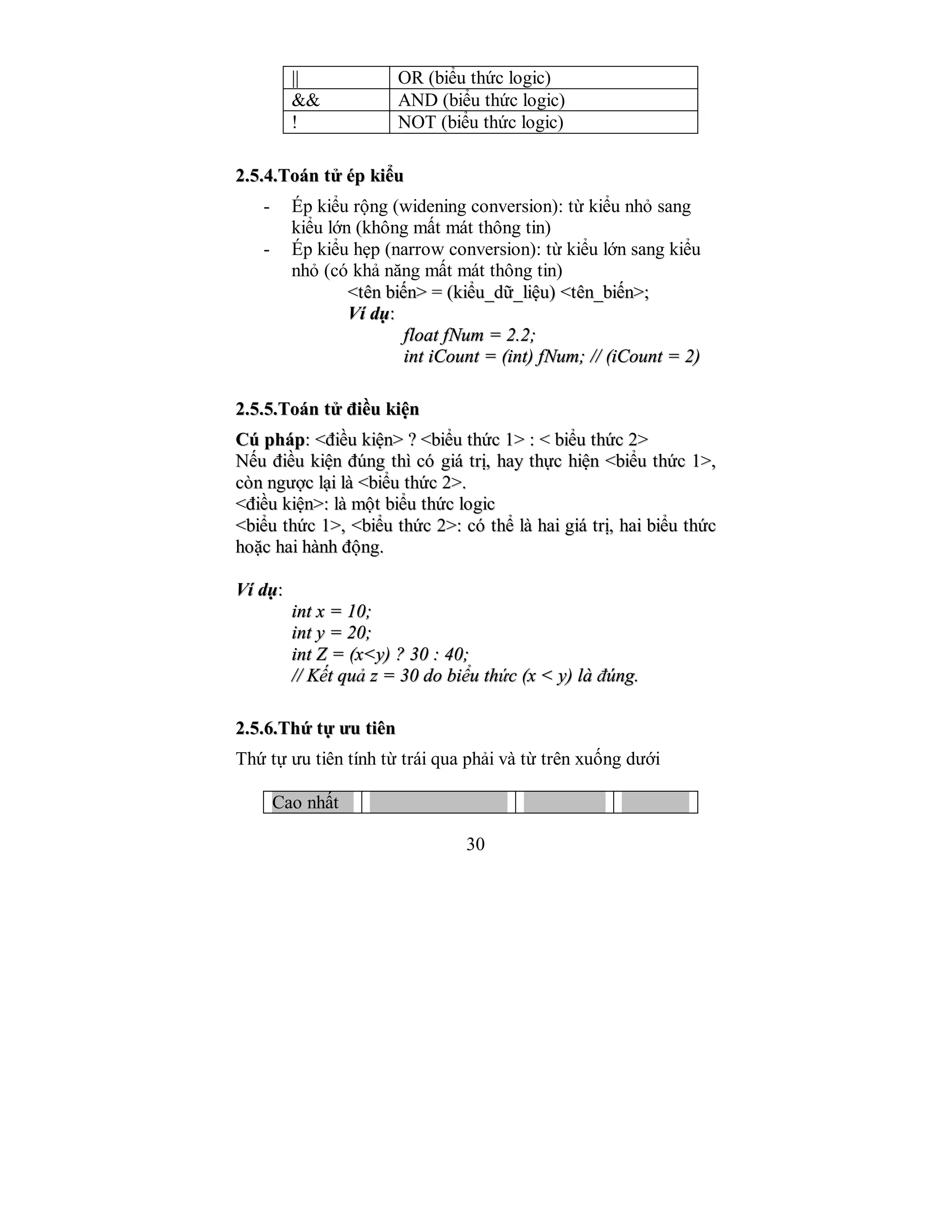 | \|\| | OR (biểu thức logic) |
|---|---|
| && | AND (biểu thức logic) |
| ! | NOT (biểu thức logic) |

2.5.4.Toán tử ép kiểu

- Ép kiểu rộng (widening conversion): từ kiểu nhỏ sang kiểu lớn (không mất mát thông tin)
- Ép kiểu hẹp (narrow conversion): từ kiểu lớn sang kiểu nhỏ (có khả năng mất mát thông tin)

<tên biến> = (kiểu_dữ_liệu) <tên_biến>;

Ví dụ:

float fNum = 2.2;
int iCount = (int) fNum; // (iCount = 2)

2.5.5.Toán tử điều kiện

Cú pháp: <điều kiện> ? <biểu thức 1> : < biểu thức 2>
Nếu điều kiện đúng thì có giá trị, hay thực hiện <biểu thức 1>, còn ngược lại là <biểu thức 2>.
<điều kiện>: là một biểu thức logic
<biểu thức 1>, <biểu thức 2>: có thể là hai giá trị, hai biểu thức hoặc hai hành động.

Ví dụ:

int x = 10;
int y = 20;
int Z = (x<y) ? 30 : 40;
// Kết quả z = 30 do biểu thức (x < y) là đúng.

2.5.6.Thứ tự ưu tiên

Thứ tự ưu tiên tính từ trái qua phải và từ trên xuống dưới

| Cao nhất | | | |
|---|---|---|---|

30